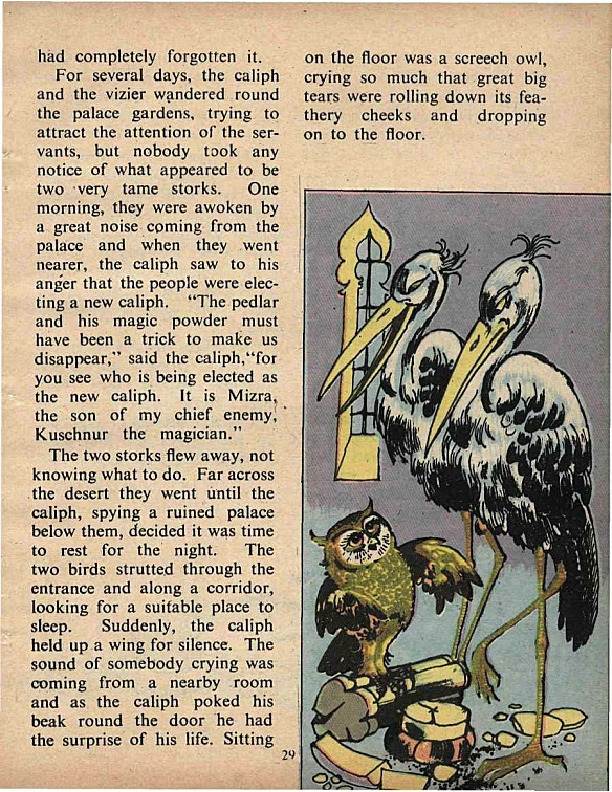 had completely forgotten it.

For several days, the caliph and the vizier wandered round the palace gardens, trying to attract the attention of the servants, but nobody took any notice of what appeared to be two very tame storks. One morning, they were awoken by a great noise coming from the palace and when they went nearer, the caliph saw to his anger that the people were electing a new caliph. "The pedlar and his magic powder must have been a trick to make us disappear," said the caliph, "for you see who is being elected as the new caliph. It is Mizra, the son of my chief enemy, Kuschnur the magician."

The two storks flew away, not knowing what to do. Far across the desert they went until the caliph, spying a ruined palace below them, decided it was time to rest for the night. The two birds strutted through the entrance and along a corridor, looking for a suitable place to sleep. Suddenly, the caliph held up a wing for silence. The sound of somebody crying was coming from a nearby room and as the caliph poked his beak round the door he had the surprise of his life. Sitting

on the floor was a screech owl, crying so much that great big tears were rolling down its feathery cheeks and dropping on to the floor.

29